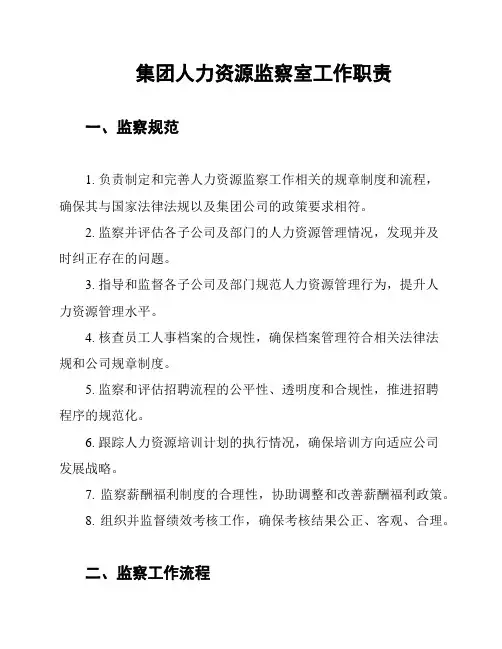 集团人力资源监察室工作职责

一、监察规范

1. 负责制定和完善人力资源监察工作相关的规章制度和流程，确保其与国家法律法规以及集团公司的政策要求相符。

2. 监察并评估各子公司及部门的人力资源管理情况，发现并及时纠正存在的问题。

3. 指导和监督各子公司及部门规范人力资源管理行为，提升人力资源管理水平。

4. 核查员工人事档案的合规性，确保档案管理符合相关法律法规和公司规章制度。

5. 监察和评估招聘流程的公平性、透明度和合规性，推进招聘程序的规范化。

6. 跟踪人力资源培训计划的执行情况，确保培训方向适应公司发展战略。

7. 监察薪酬福利制度的合理性，协助调整和改善薪酬福利政策。

8. 组织并监督绩效考核工作，确保考核结果公正、客观、合理。

二、监察工作流程